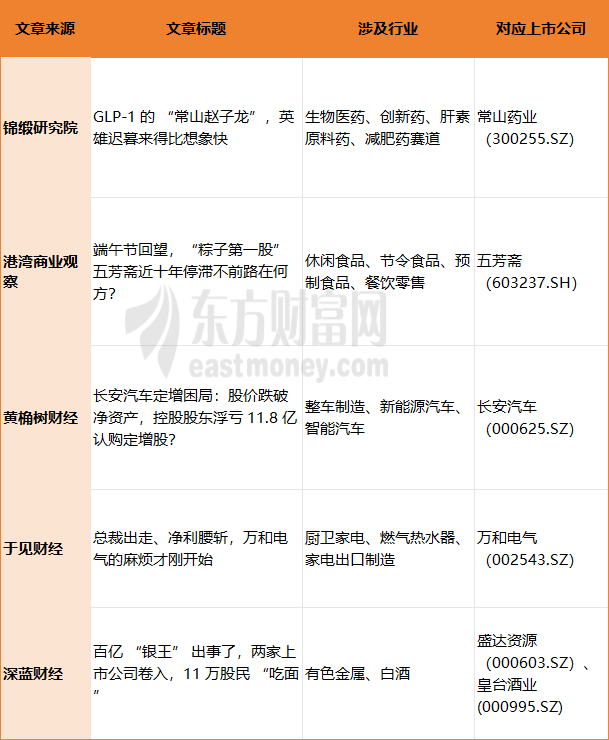 | 文章来源 | 文章标题 | 涉及行业 | 对应上市公司 |
|---|---|---|---|
| 锦缎研究院 | GLP-1的“常山赵子龙”，英雄迟暮来得比想象快 | 生物医药、创新药、肝素原料药、减肥药赛道 | 常山药业（300255.SZ） |
| 港湾商业观察 | 端午节回望，“粽子第一股”五芳斋近十年停滞不前路在何方？ | 休闲食品、节令食品、预制食品、餐饮零售 | 五芳斋（603237.SH） |
| 黄桷树财经 | 长安汽车定增困局：股价跌破净资产，控股股东浮亏11.8亿认购定增股？ | 整车制造、新能源汽车、智能汽车 | 长安汽车（000625.SZ） |
| 于见财经 | 总裁出走、净利腰斩，万和电气的麻烦才刚开始 | 厨卫家电、燃气热水器、家电出口制造 | 万和电气（002543.SZ） |
| 深蓝财经 | 百亿“银王”出事了，两家上市公司卷入，11万股民“吃面” | 有色金属、白酒 | 盛达资源（000603.SZ）、皇台酒业(000995.SZ) |

东方财富网
eastmoney.com